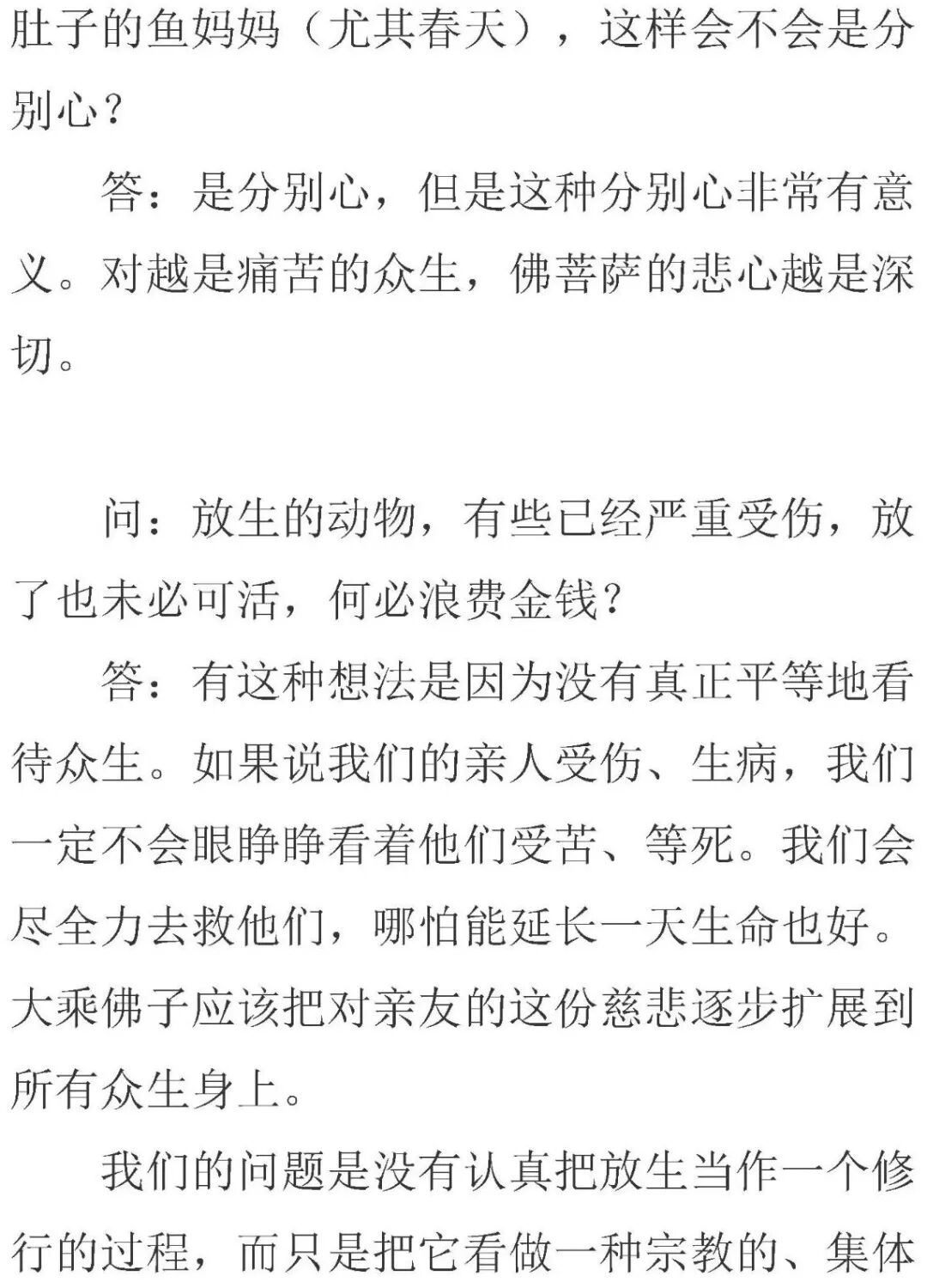 肚子的鱼妈妈（尤其春天），这样会不会是分别心？

答：是分别心，但是这种分别心非常有意义。对越是痛苦的众生，佛菩萨的悲心越是深切。

问：放生的动物，有些已经严重受伤，放了也未必可活，何必浪费金钱？

答：有这种想法是因为没有真正平等地看待众生。如果说我们的亲人受伤、生病，我们一定不会眼睁睁看着他们受苦、等死。我们会尽全力去救他们，哪怕能延长一天生命也好。大乘佛子应该把对亲友的这份慈悲逐步扩展到所有众生身上。

我们的问题是没有认真把放生当作一个修行的过程，而只是把它看做一种宗教的、集体